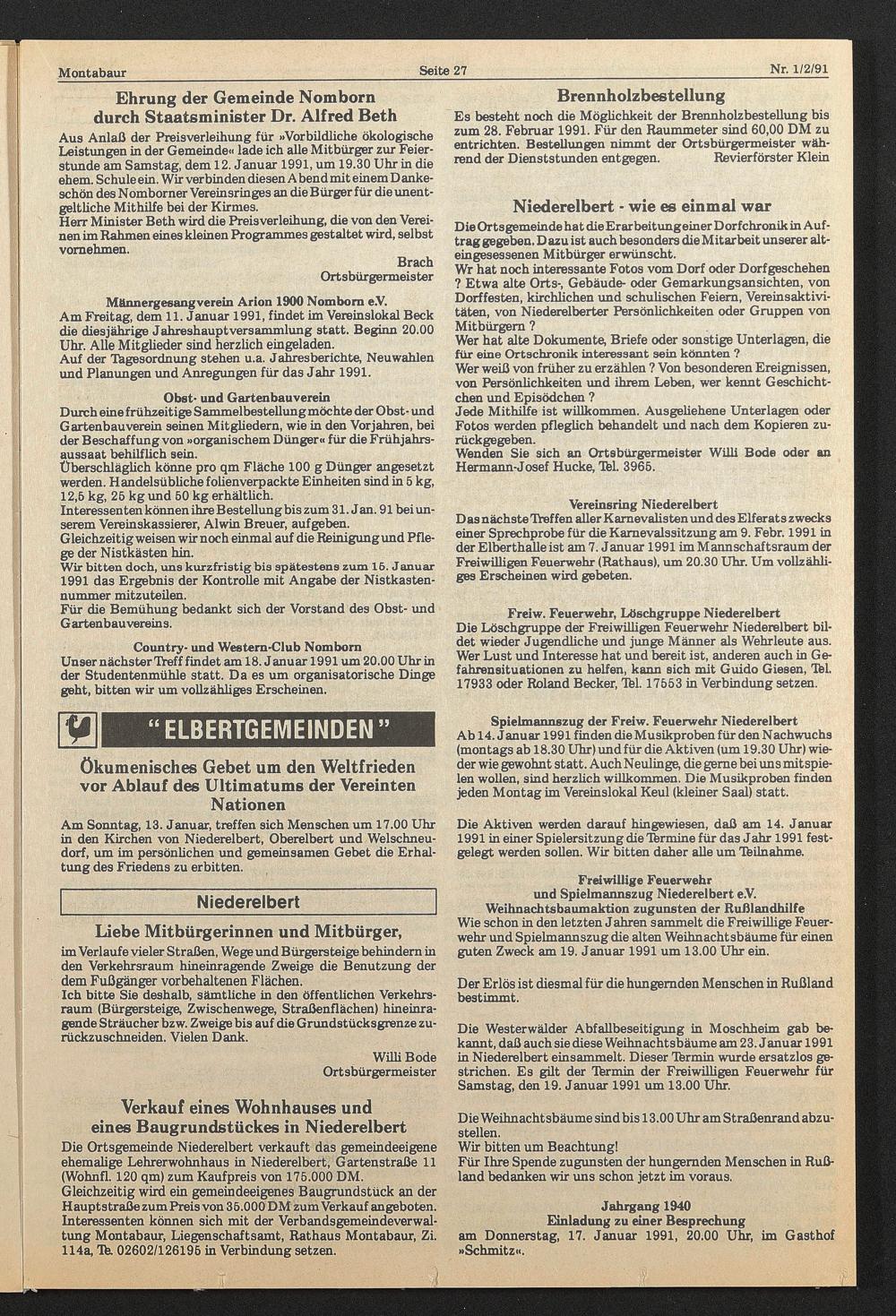 Montabaur Seite 27 Nr. 1/2/91

Ehrung der Gemeinde Nomborn durch Staatsminister Dr. Alfred Beth

Aus Anlaß der Preisverleihung für »Vorbildliche ökologische Leistungen in der Gemeinde« lade ich alle Mitbürger zur Feierstunde am Samstag, dem 12. Januar 1991, um 19.30 Uhr in die ehem. Schule ein. Wir verbinden diesen Abend mit einem Dankeschön des Nomborner Vereinsringes an die Bürger für die unentgeltliche Mithilfe bei der Kirmes.
Herr Minister Beth wird die Preisverleihung, die von den Vereinen im Rahmen eines kleinen Programmes gestaltet wird, selbst vornehmen.

Brach
Ortsbürgermeister

Männergesangverein Arion 1900 Nomborn e.V.
Am Freitag, dem 11. Januar 1991, findet im Vereinslokal Beck die diesjährige Jahreshauptversammlung statt. Beginn 20.00 Uhr. Alle Mitglieder sind herzlich eingeladen.
Auf der Tagesordnung stehen u.a. Jahresberichte, Neuwahlen und Planungen und Anregungen für das Jahr 1991.

Obst- und Gartenbauverein
Durch eine frühzeitige Sammelbestellung möchte der Obst- und Gartenbauverein seinen Mitgliedern, wie in den Vorjahren, bei der Beschaffung von »organischem Dünger« für die Frühjahrsaussaat behilflich sein.
Überschläglich könne pro qm Fläche 100 g Dünger angesetzt werden. Handelsübliche folienverpackte Einheiten sind in 5 kg, 12,5 kg, 25 kg und 50 kg erhältlich.
Interessenten können ihre Bestellung bis zum 31. Jan. 91 bei unserem Vereinskassierer, Alwin Breuer, aufgeben.
Gleichzeitig weisen wir noch einmal auf die Reinigung und Pflege der Nistkästen hin.
Wir bitten doch, uns kurzfristig bis spätestens zum 15. Januar 1991 das Ergebnis der Kontrolle mit Angabe der Nistkastennummer mitzuteilen.
Für die Bemühung bedankt sich der Vorstand des Obst- und Gartenbauvereins.

Country- und Western-Club Nomborn
Unser nächster Treff findet am 18. Januar 1991 um 20.00 Uhr in der Studentenmühle statt. Da es um organisatorische Dinge geht, bitten wir um vollzähliges Erscheinen.

"ELBERTGEMEINDEN"

Ökumenisches Gebet um den Weltfrieden vor Ablauf des Ultimatums der Vereinten Nationen

Am Sonntag, 13. Januar, treffen sich Menschen um 17.00 Uhr in den Kirchen von Niederelbert, Oberelbert und Welschneudorf, um im persönlichen und gemeinsamen Gebet die Erhaltung des Friedens zu erbitten.

Niederelbert

Liebe Mitbürgerinnen und Mitbürger,
im Verlaufe vieler Straßen, Wege und Bürgersteige behindern in den Verkehrsraum hineinragende Zweige die Benutzung der dem Fußgänger vorbehaltenen Flächen.
Ich bitte Sie deshalb, sämtliche in den öffentlichen Verkehrsraum (Bürgersteige, Zwischenwege, Straßenflächen) hineinragende Sträucher bzw. Zweige bis auf die Grundstücksgrenze zurückzuschneiden. Vielen Dank.

Willi Bode
Ortsbürgermeister

Verkauf eines Wohnhauses und eines Baugrundstückes in Niederelbert
Die Ortsgemeinde Niederelbert verkauft das gemeindeeigene ehemalige Lehrerwohnhaus in Niederelbert, Gartenstraße 11 (Wohnfl. 120 qm) zum Kaufpreis von 175.000 DM.
Gleichzeitig wird ein gemeindeeigenes Baugrundstück an der Hauptstraße zum Preis von 35.000 DM zum Verkauf angeboten. Interessenten können sich mit der Verbandsgemeindeverwaltung Montabaur, Liegenschaftsamt, Rathaus Montabaur, Zi. 114a, Te. 02602/126195 in Verbindung setzen.

Brennholzbestellung
Es besteht noch die Möglichkeit der Brennholzbestellung bis zum 28. Februar 1991. Für den Raummeter sind 60,00 DM zu entrichten. Bestellungen nimmt der Ortsbürgermeister während der Dienststunden entgegen. Revierförster Klein

Niederelbert - wie es einmal war
Die Ortsgemeinde hat die Erarbeitung einer Dorfchronik in Auftrag gegeben. Dazu ist auch besonders die Mitarbeit unserer alteingesessenen Mitbürger erwünscht.
Wr hat noch interessante Fotos vom Dorf oder Dorfgeschehen ? Etwa alte Orts-, Gebäude- oder Gemarkungsansichten, von Dorffesten, kirchlichen und schulischen Feiern, Vereinsaktivitäten, von Niederelberter Persönlichkeiten oder Gruppen von Mitbürgern ?
Wer hat alte Dokumente, Briefe oder sonstige Unterlagen, die für eine Ortschronik interessant sein könnten ?
Wer weiß von früher zu erzählen ? Von besonderen Ereignissen, von Persönlichkeiten und ihrem Leben, wer kennt Geschichtchen und Episödchen ?
Jede Mithilfe ist willkommen. Ausgeliehene Unterlagen oder Fotos werden pfleglich behandelt und nach dem Kopieren zurückgegeben.
Wenden Sie sich an Ortsbürgermeister Willi Bode oder an Hermann-Josef Hucke, Tel. 3965.

Vereinsring Niederelbert
Das nächste Treffen aller Karnevalisten und des Elferats zwecks einer Sprechprobe für die Karnevalssitzung am 9. Febr. 1991 in der Elberthalle ist am 7. Januar 1991 im Mannschaftsraum der Freiwilligen Feuerwehr (Rathaus), um 20.30 Uhr. Um vollzähliges Erscheinen wird gebeten.

Freiw. Feuerwehr, Löschgruppe Niederelbert
Die Löschgruppe der Freiwilligen Feuerwehr Niederelbert bildet wieder Jugendliche und junge Männer als Wehrleute aus. Wer Lust und Interesse hat und bereit ist, anderen auch in Gefahrensituationen zu helfen, kann sich mit Guido Giesen, Tel. 17933 oder Roland Becker, Tel. 17553 in Verbindung setzen.

Spielmannszug der Freiw. Feuerwehr Niederelbert
Ab 14. Januar 1991 finden die Musikproben für den Nachwuchs (montags ab 18.30 Uhr) und für die Aktiven (um 19.30 Uhr) wieder wie gewohnt statt. Auch Neulinge, die gerne bei uns mitspielen wollen, sind herzlich willkommen. Die Musikproben finden jeden Montag im Vereinslokal Keul (kleiner Saal) statt.

Die Aktiven werden darauf hingewiesen, daß am 14. Januar 1991 in einer Spielersitzung die Termine für das Jahr 1991 festgelegt werden sollen. Wir bitten daher alle um Teilnahme.

Freiwillige Feuerwehr
und Spielmannszug Niederelbert e.V.
Weihnachtsbaumaktion zugunsten der Rußlandhilfe
Wie schon in den letzten Jahren sammelt die Freiwillige Feuerwehr und Spielmannszug die alten Weihnachtsbäume für einen guten Zweck am 19. Januar 1991 um 13.00 Uhr ein.

Der Erlös ist diesmal für die hungernden Menschen in Rußland bestimmt.

Die Westerwälder Abfallbeseitigung in Moschheim gab bekannt, daß auch sie diese Weihnachtsbäume am 23. Januar 1991 in Niederelbert einsammelt. Dieser Termin wurde ersatzlos gestrichen. Es gilt der Termin der Freiwilligen Feuerwehr für Samstag, den 19. Januar 1991 um 13.00 Uhr.

Die Weihnachtsbäume sind bis 13.00 Uhr am Straßenrand abzustellen.
Wir bitten um Beachtung!
Für Ihre Spende zugunsten der hungernden Menschen in Rußland bedanken wir uns schon jetzt im voraus.

Jahrgang 1940
Einladung zu einer Besprechung
am Donnerstag, 17. Januar 1991, 20.00 Uhr, im Gasthof »Schmitz«.